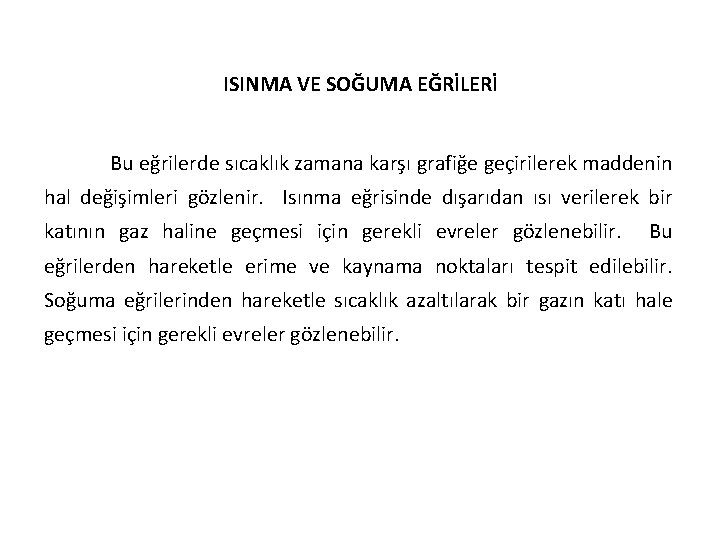 ISINMA VE SOĞUMA EĞRİLERİ

Bu eğrilerde sıcaklık zamana karşı grafiğe geçirilerek maddenin hal değişimleri gözlenir. Isınma eğrisinde dışarıdan ısı verilerek bir katının gaz haline geçmesi için gerekli evreler gözlenebilir. Bu eğrilerden hareketle erime ve kaynama noktaları tespit edilebilir. Soğuma eğrilerinden hareketle sıcaklık azaltılarak bir gazın katı hale geçmesi için gerekli evreler gözlenebilir.